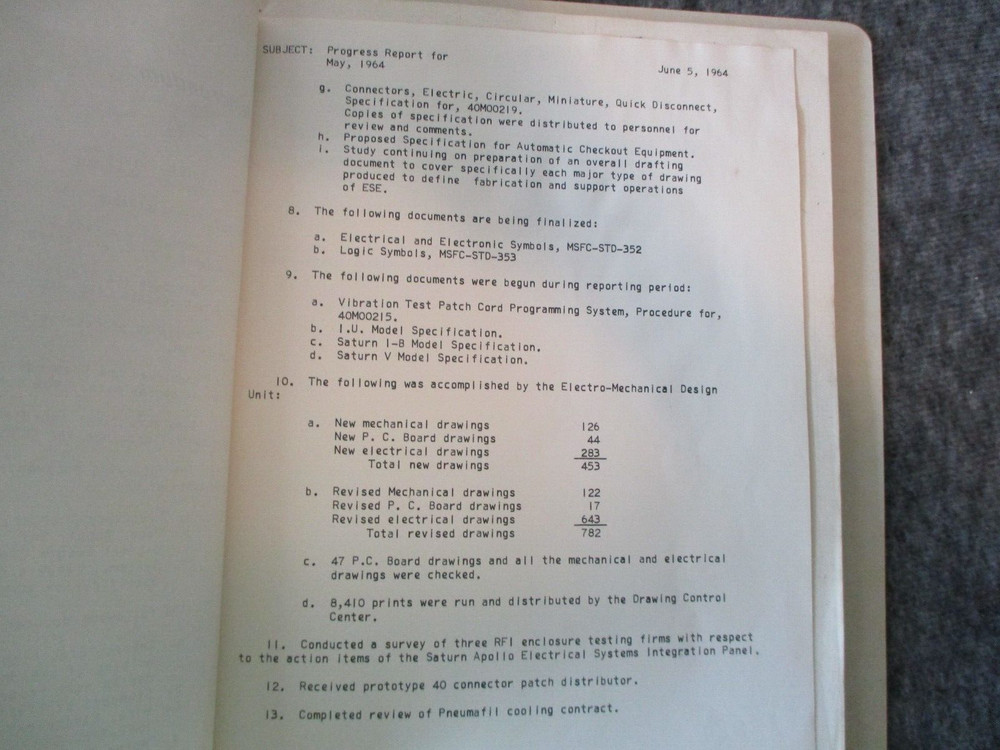 SUBJECT: Progress Report for
May, 1964

June 5, 1964

g. Connectors, Electric, Circular, Miniature, Quick Disconnect, Specification for, 40M00219. Copies of specification were distributed to personnel for review and comments.
h. Proposed Specification for Automatic Checkout Equipment.
i. Study continuing on preparation of an overall drafting document to cover specifically each major type of drawing produced to define fabrication and support operations of ESE.

8. The following documents are being finalized:

a. Electrical and Electronic Symbols, MSFC-STD-352
b. Logic Symbols, MSFC-STD-353

9. The following documents were begun during reporting period:

a. Vibration Test Patch Cord Programming System, Procedure for, 40M00215.
b. I.U. Model Specification.
c. Saturn I-B Model Specification.
d. Saturn V Model Specification.

10. The following was accomplished by the Electro-Mechanical Design Unit:

a. New mechanical drawings 126
New P. C. Board drawings 44
New electrical drawings 283
Total new drawings 453

b. Revised Mechanical drawings 122
Revised P. C. Board drawings 17
Revised electrical drawings 643
Total revised drawings 782

c. 47 P.C. Board drawings and all the mechanical and electrical drawings were checked.

d. 8,410 prints were run and distributed by the Drawing Control Center.

11. Conducted a survey of three RFI enclosure testing firms with respect to the action items of the Saturn Apollo Electrical Systems Integration Panel.

12. Received prototype 40 connector patch distributor.

13. Completed review of Pneumafil cooling contract.